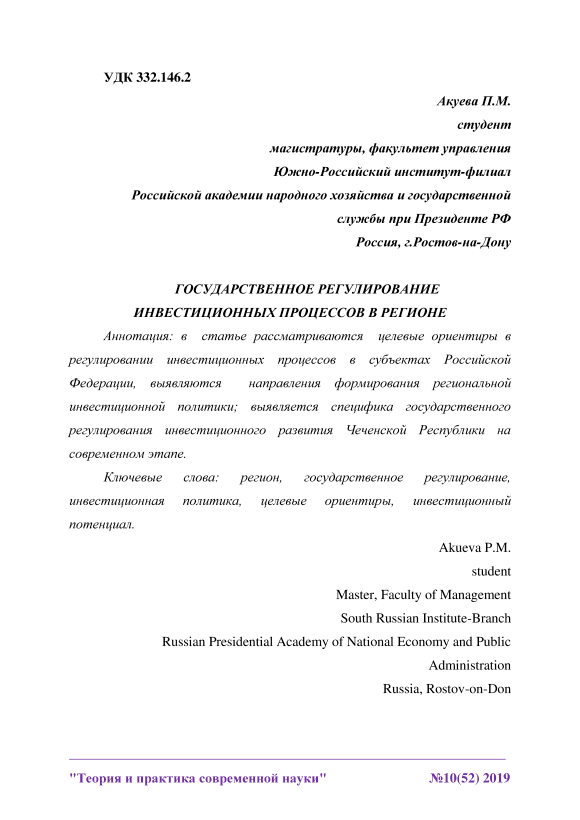 УДК 332.146.2

Акуева П.М.
студент
магистратуры, факультет управления
Южно-Российский институт-филиал
Российской академии народного хозяйства и государственной службы при Президенте РФ
Россия, г.Ростов-на-Дону

ГОСУДАРСТВЕННОЕ РЕГУЛИРОВАНИЕ ИНВЕСТИЦИОННЫХ ПРОЦЕССОВ В РЕГИОНЕ

Аннотация: в статье рассматриваются целевые ориентиры в регулировании инвестиционных процессов в субъектах Российской Федерации, выявляются направления формирования региональной инвестиционной политики; выявляется специфика государственного регулирования инвестиционного развития Чеченской Республики на современном этапе.

Ключевые слова: регион, государственное регулирование, инвестиционная политика, целевые ориентиры, инвестиционный потенциал.

Akueva P.M.
student
Master, Faculty of Management
South Russian Institute-Branch
Russian Presidential Academy of National Economy and Public Administration
Russia, Rostov-on-Don

"Теория и практика современной науки" №10(52) 2019